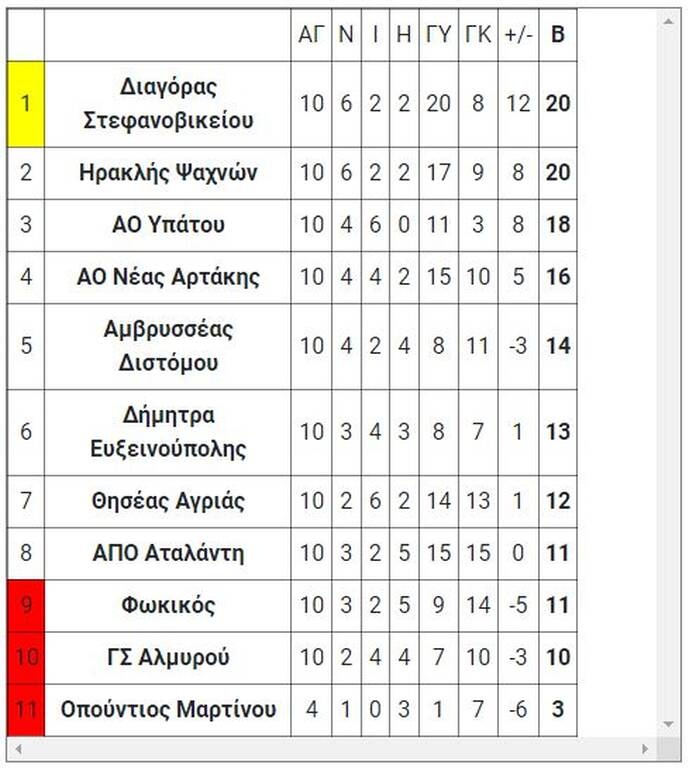 | | | ΑΓ | Ν | Ι | Η | ΓΥ | ΓΚ | +/- | Β |
|---|---|---|---|---|---|---|---|---|---|
| 1 | Διαγόρας Στεφανοβικείου | 10 | 6 | 2 | 2 | 20 | 8 | 12 | 20 |
| 2 | Ηρακλής Ψαχνών | 10 | 6 | 2 | 2 | 17 | 9 | 8 | 20 |
| 3 | ΑΟ Υπάτου | 10 | 4 | 6 | 0 | 11 | 3 | 8 | 18 |
| 4 | ΑΟ Νέας Αρτάκης | 10 | 4 | 4 | 2 | 15 | 10 | 5 | 16 |
| 5 | Αμβρυσσέας Διστόμου | 10 | 4 | 2 | 4 | 8 | 11 | -3 | 14 |
| 6 | Δήμητρα Ευξεινούπολης | 10 | 3 | 4 | 3 | 8 | 7 | 1 | 13 |
| 7 | Θησέας Αγριάς | 10 | 2 | 6 | 2 | 14 | 13 | 1 | 12 |
| 8 | ΑΠΟ Αταλάντη | 10 | 3 | 2 | 5 | 15 | 15 | 0 | 11 |
| 9 | Φωκικός | 10 | 3 | 2 | 5 | 9 | 14 | -5 | 11 |
| 10 | ΓΣ Αλμυρού | 10 | 2 | 4 | 4 | 7 | 10 | -3 | 10 |
| 11 | Οπούντιος Μαρτίνου | 4 | 1 | 0 | 3 | 1 | 7 | -6 | 3 |